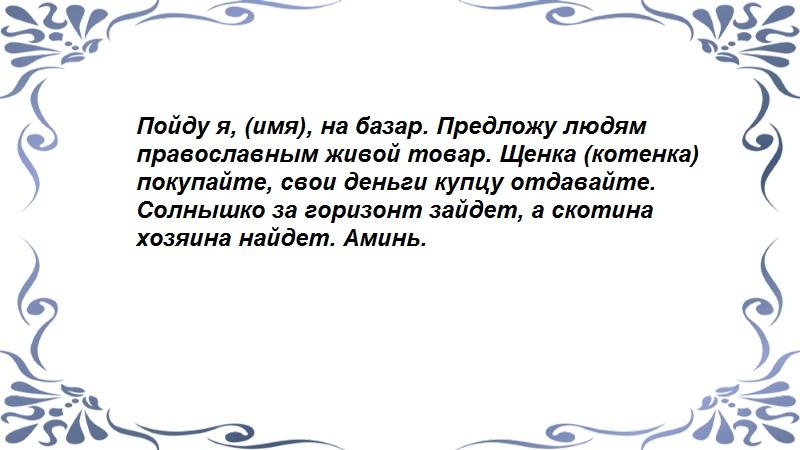 Пойду я, (имя), на базар. Предложу людям православным живой товар. Щенка (котенка) покупайте, свои деньги купцу отдавайте. Солнышко за горизонт зайдет, а скотина хозяина найдет. Аминь.